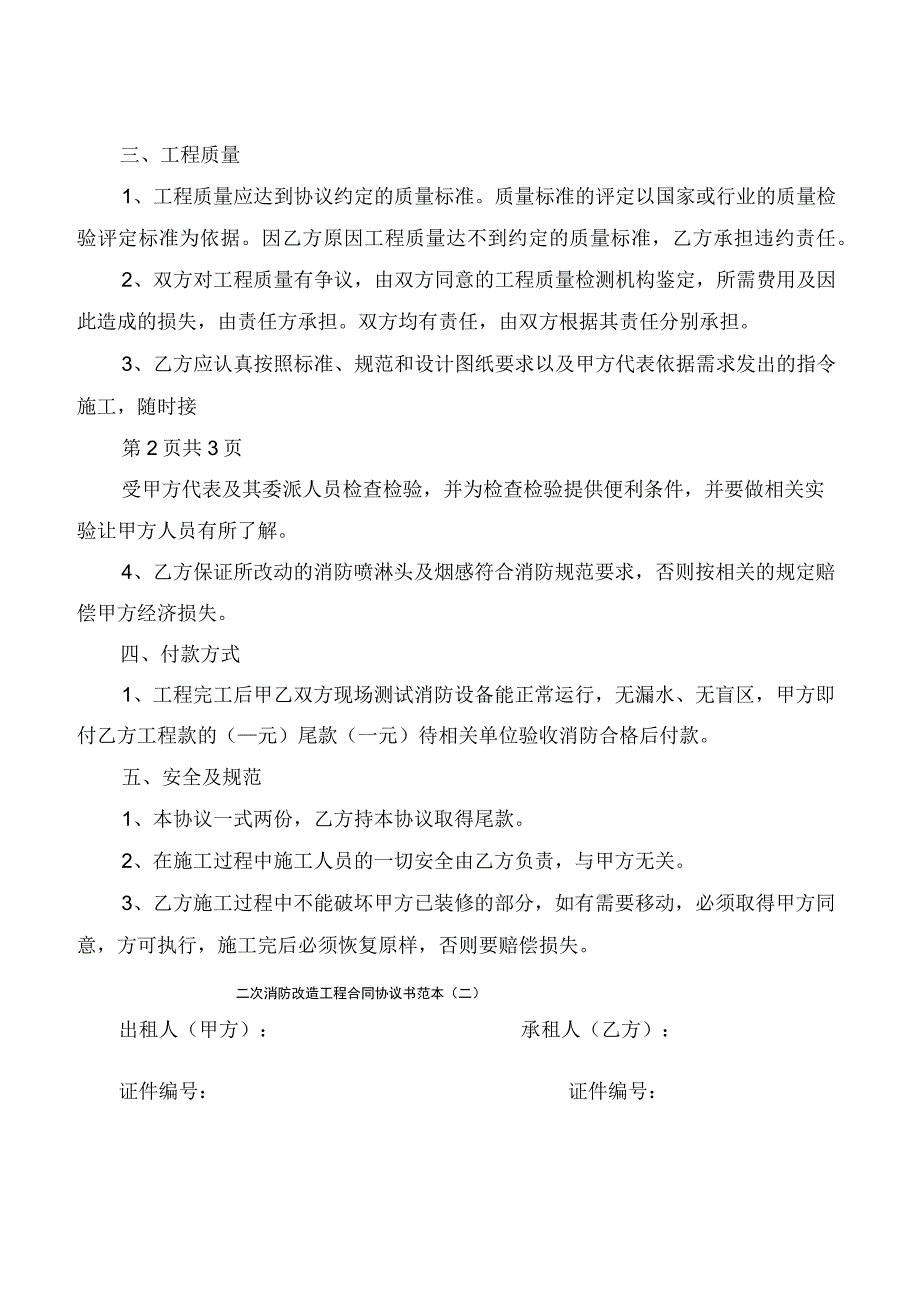 三、工程质量

1、工程质量应达到协议约定的质量标准。质量标准的评定以国家或行业的质量检验评定标准为依据。因乙方原因工程质量达不到约定的质量标准，乙方承担违约责任。

2、双方对工程质量有争议，由双方同意的工程质量检测机构鉴定，所需费用及因此造成的损失，由责任方承担。双方均有责任，由双方根据其责任分别承担。

3、乙方应认真按照标准、规范和设计图纸要求以及甲方代表依据需求发出的指令施工，随时接

第2页共3页

受甲方代表及其委派人员检查检验，并为检查检验提供便利条件，并要做相关实验让甲方人员有所了解。

4、乙方保证所改动的消防喷淋头及烟感符合消防规范要求，否则按相关的规定赔偿甲方经济损失。

四、付款方式

1、工程完工后甲乙双方现场测试消防设备能正常运行，无漏水、无盲区，甲方即付乙方工程款的（—元）尾款（一元）待相关单位验收消防合格后付款。

五、安全及规范

1、本协议一式两份，乙方持本协议取得尾款。

2、在施工过程中施工人员的一切安全由乙方负责，与甲方无关。

3、乙方施工过程中不能破坏甲方已装修的部分，如有需要移动，必须取得甲方同意，方可执行，施工完后必须恢复原样，否则要赔偿损失。

二次消防改造工程合同协议书范本（二）

出租人（甲方）：

承租人（乙方）：

证件编号：

证件编号：